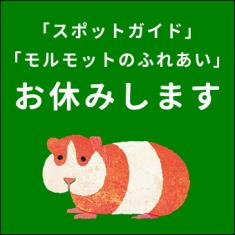 「スポットガイド」
「モルモットのふれあい」
お休みします